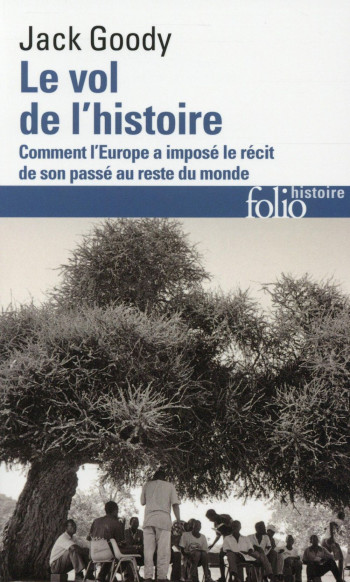 Jack Goody
Le vol de l'histoire
Comment l'Europe a imposé le récit de son passé au reste du monde

folio histoire